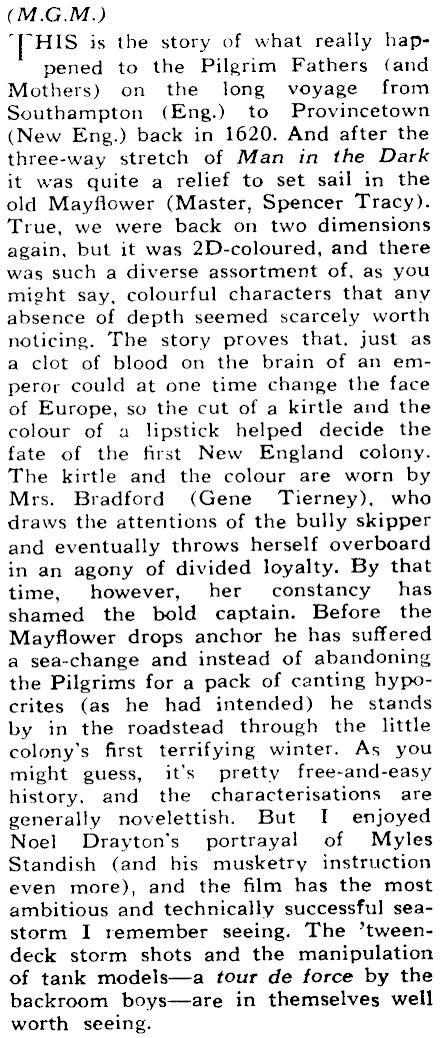 (M.G.M.)

THIS is the story of what really happened to the Pilgrim Fathers (and Mothers) on the long voyage from Southampton (Eng.) to Provincetown (New Eng.) back in 1620. And after the three-way stretch of Man in the Dark it was quite a relief to set sail in the old Mayflower (Master, Spencer Tracy). True, we were back on two dimensions again, but it was 2D-coloured, and there was such a diverse assortment of, as you might say, colourful characters that any absence of depth seemed scarcely worth noticing. The story proves that, just as a clot of blood on the brain of an emperor could at one time change the face of Europe, so the cut of a kirtle and the colour of a lipstick helped decide the fate of the first New England colony. The kirtle and the colour are worn by Mrs. Bradford (Gene Tierney), who draws the attentions of the bully skipper and eventually throws herself overboard in an agony of divided loyalty. By that time, however, her constancy has shamed the bold captain. Before the Mayflower drops anchor he has suffered a sea-change and instead of abandoning the Pilgrims for a pack of canting hypocrites (as he had intended) he stands by in the roadstead through the little colony's first terrifying winter. As you might guess, it's pretty free-and-easy history, and the characterisations are generally novelettish. But I enjoyed Noel Drayton's portrayal of Myles Standish (and his musketry instruction even more), and the film has the most ambitious and technically successful sea-storm I remember seeing. The 'tween-deck storm shots and the manipulation of tank models—a tour de force by the backroom boys—are in themselves well worth seeing.